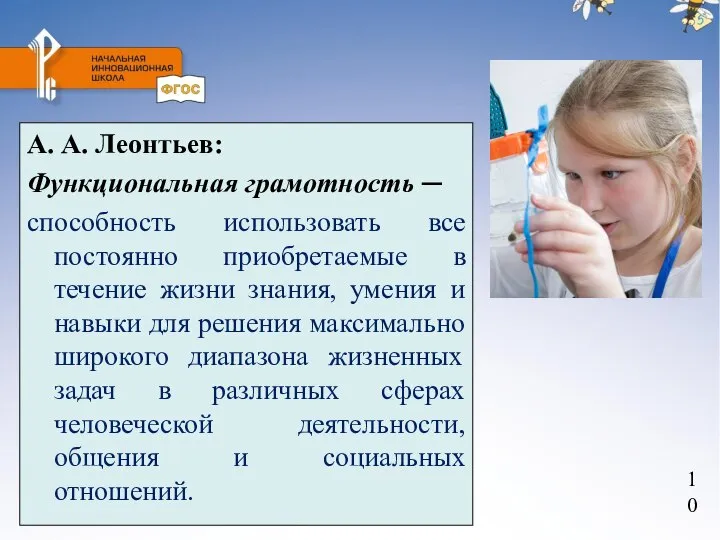 НАЧАЛЬНАЯ ИННОВАЦИОННАЯ ШКОЛА

ФГОС

А. А. Леонтьев:

Функциональная грамотность –

способность использовать все постоянно приобретаемые в течение жизни знания, умения и навыки для решения максимально широкого диапазона жизненных задач в различных сферах человеческой деятельности, общения и социальных отношений.

10